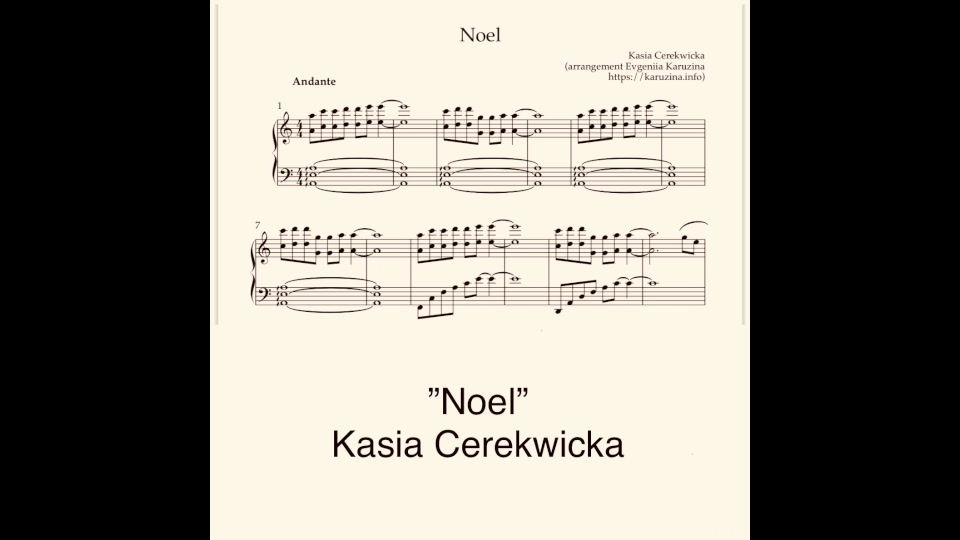 Noel

Kasia Cerekwicka
(arrangement Evgeniia Karuzina
https://karuzina.info)

Andante

1

7

"Noel"
Kasia Cerekwicka